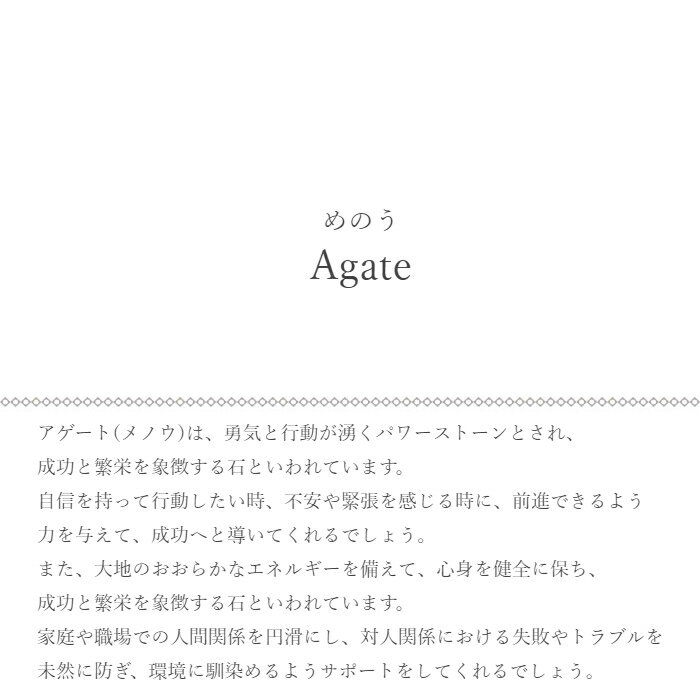 めのう
Agate

アゲート(メノウ)は、勇気と行動が湧くパワーストーンとされ、
成功と繁栄を象徴する石といわれています。
自信を持って行動したい時、不安や緊張を感じる時に、前進できるよう
力を与えて、成功へと導いてくれるでしょう。
また、大地のおおらかなエネルギーを備えて、心身を健全に保ち、
成功と繁栄を象徴する石といわれています。
家庭や職場での人間関係を円滑にし、対人関係における失敗やトラブルを
未然に防ぎ、環境に馴染めるようサポートをしてくれるでしょう。